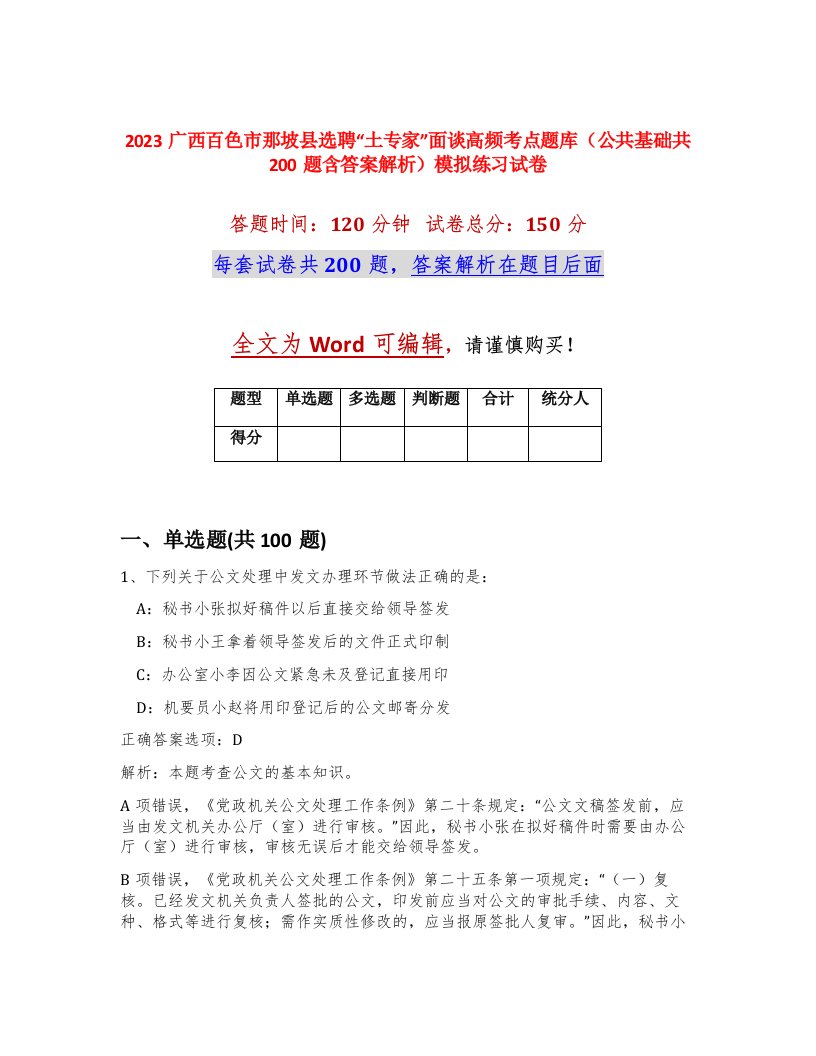 2023 广西百色市那坡县选聘“土专家”面谈高频考点题库（公共基础共 200 题含答案解析）模拟练习试卷

答题时间：120 分钟 试卷总分：150 分

每套试卷共 200 题，答案解析在题目后面

全文为 Word 可编辑，请谨慎购买！

| 题型 | 单选题 | 多选题 | 判断题 | 合计 | 统分人 |
|---|---|---|---|---|---|
| 得分 | | | | | |

一、单选题(共 100 题)

1、下列关于公文处理中发文办理环节做法正确的是：

A：秘书小张拟好稿件以后直接交给领导签发

B：秘书小王拿着领导签发后的文件正式印制

C：办公室小李因公文紧急未及登记直接用印

D：机要员小赵将用印登记后的公文邮寄分发

正确答案选项：D

解析：本题考查公文的基本知识。

A 项错误，《党政机关公文处理工作条例》第二十条规定：“公文文稿签发前，应当由发文机关办公厅（室）进行审核。”因此，秘书小张在拟好稿件时需要由办公厅（室）进行审核，审核无误后才能交给领导签发。

B 项错误，《党政机关公文处理工作条例》第二十五条第一项规定：“（一）复核。已经发文机关负责人签批的公文，印发前应当对公文的审批手续、内容、文种、格式等进行复核；需作实质性修改的，应当报原签批人复审。”因此，秘书小